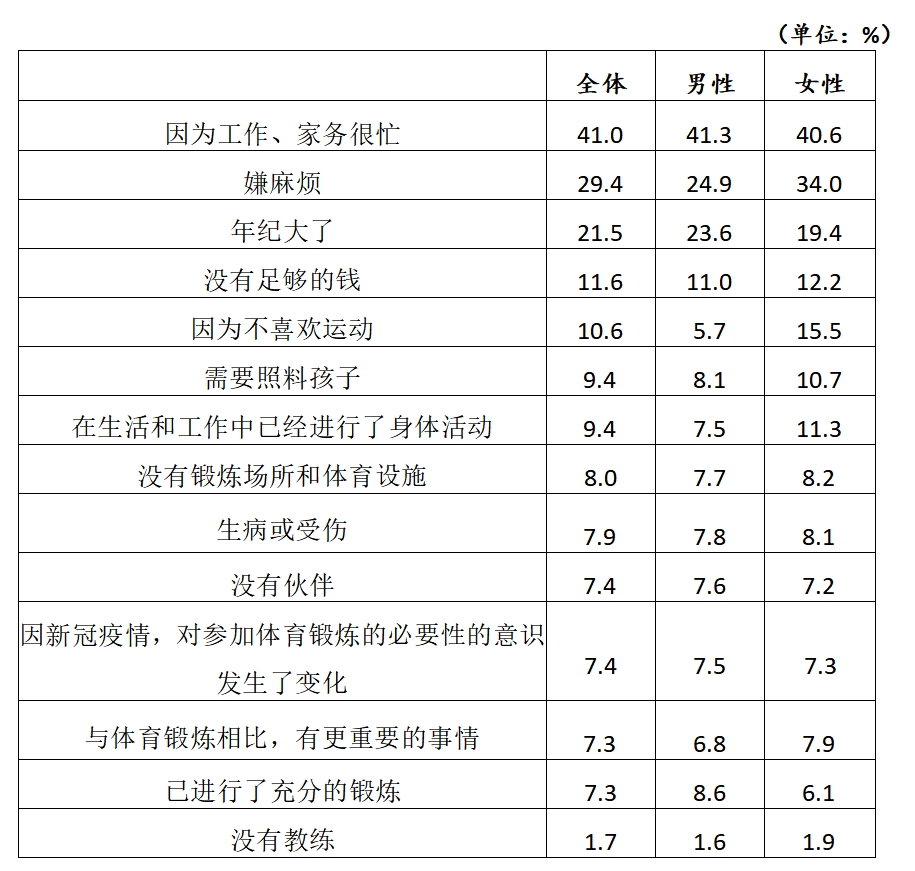 （单位：%）

|  | 全体 | 男性 | 女性 |
|---|---|---|---|
| 因为工作、家务很忙 | 41.0 | 41.3 | 40.6 |
| 嫌麻烦 | 29.4 | 24.9 | 34.0 |
| 年纪大了 | 21.5 | 23.6 | 19.4 |
| 没有足够的钱 | 11.6 | 11.0 | 12.2 |
| 因为不喜欢运动 | 10.6 | 5.7 | 15.5 |
| 需要照料孩子 | 9.4 | 8.1 | 10.7 |
| 在生活和工作中已经进行了身体活动 | 9.4 | 7.5 | 11.3 |
| 没有锻炼场所和体育设施 | 8.0 | 7.7 | 8.2 |
| 生病或受伤 | 7.9 | 7.8 | 8.1 |
| 没有伙伴 | 7.4 | 7.6 | 7.2 |
| 因新冠疫情，对参加体育锻炼的必要性的意识发生了变化 | 7.4 | 7.5 | 7.3 |
| 与体育锻炼相比，有更重要的事情 | 7.3 | 6.8 | 7.9 |
| 已进行了充分的锻炼 | 7.3 | 8.6 | 6.1 |
| 没有教练 | 1.7 | 1.6 | 1.9 |